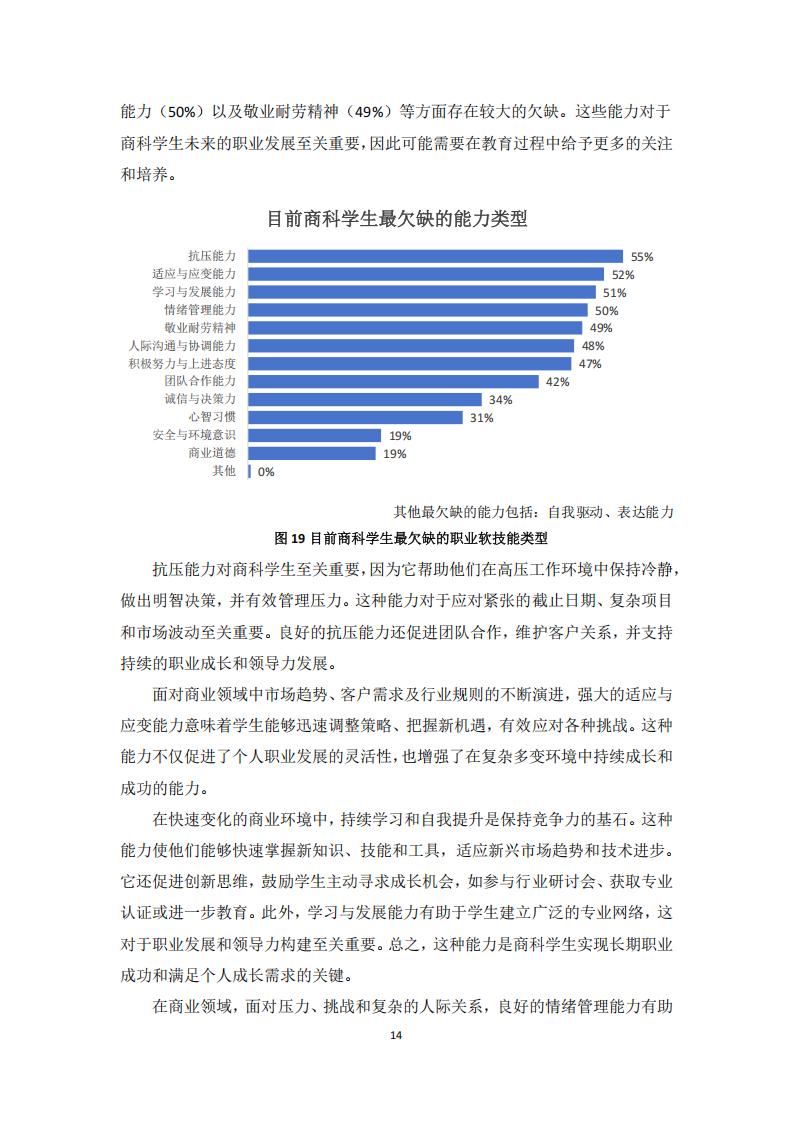 能力（50%）以及敬业耐劳精神（49%）等方面存在较大的欠缺。这些能力对于商科学生未来的职业发展至关重要，因此可能需要在教育过程中给予更多的关注和培养。

目前商科学生最欠缺的能力类型

抗压能力 55%
适应与应变能力 52%
学习与发展能力 51%
情绪管理能力 50%
敬业耐劳精神 49%
人际沟通与协调能力 48%
积极努力与上进态度 47%
团队合作能力 42%
诚信与决策力 34%
心智习惯 31%
安全与环境意识 19%
商业道德 19%
其他 0%

其他最欠缺的能力包括：自我驱动、表达能力

图 19 目前商科学生最欠缺的职业软技能类型

抗压能力对商科学生至关重要，因为它帮助他们在高压工作环境中保持冷静，做出明智决策，并有效管理压力。这种能力对于应对紧张的截止日期、复杂项目和市场波动至关重要。良好的抗压能力还促进团队合作，维护客户关系，并支持持续的职业成长和领导力发展。

面对商业领域中市场趋势、客户需求及行业规则的不断演进，强大的适应与应变能力意味着学生能够迅速调整策略、把握新机遇，有效应对各种挑战。这种能力不仅促进了个人职业发展的灵活性，也增强了在复杂多变环境中持续成长和成功的能力。

在快速变化的商业环境中，持续学习和自我提升是保持竞争力的基石。这种能力使他们能够快速掌握新知识、技能和工具，适应新兴市场趋势和技术进步。它还促进创新思维，鼓励学生主动寻求成长机会，如参与行业研讨会、获取专业认证或进一步教育。此外，学习与发展能力有助于学生建立广泛的专业网络，这对于职业发展和领导力构建至关重要。总之，这种能力是商科学生实现长期职业成功和满足个人成长需求的关键。

在商业领域，面对压力、挑战和复杂的人际关系，良好的情绪管理能力有助

14